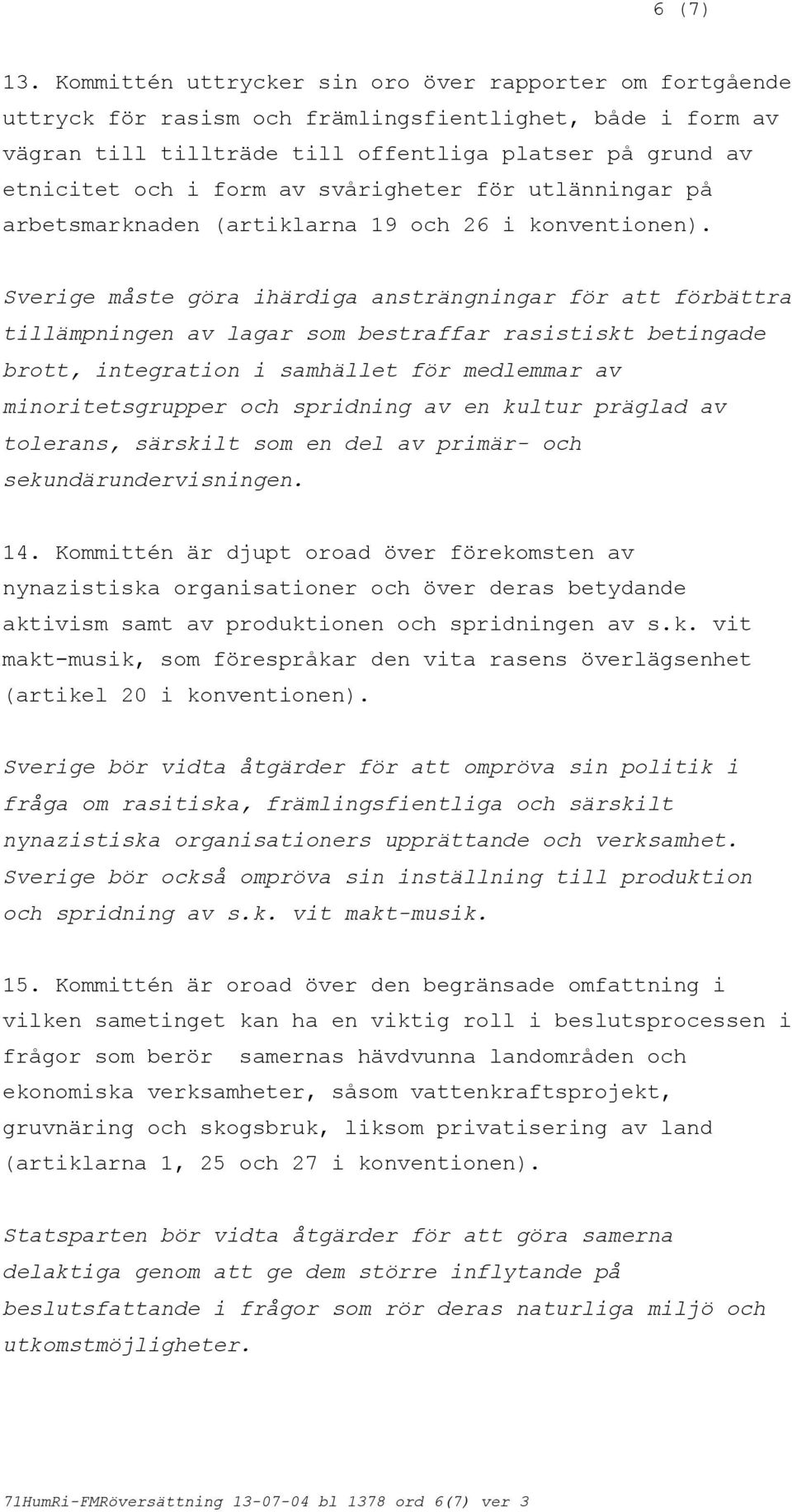 6 (7)

13. Kommittén uttrycker sin oro över rapporter om fortgående uttryck för rasism och främlingsfientlighet, både i form av vägran till tillträde till offentliga platser på grund av etnicitet och i form av svårigheter för utlänningar på arbetsmarknaden (artiklarna 19 och 26 i konventionen).

Sverige måste göra ihärdiga ansträngningar för att förbättra tillämpningen av lagar som bestraffar rasistiskt betingade brott, integration i samhället för medlemmar av minoritetsgrupper och spridning av en kultur präglad av tolerans, särskilt som en del av primär- och sekundärundervisningen.

14. Kommittén är djupt oroad över förekomsten av nynazistiska organisationer och över deras betydande aktivism samt av produktionen och spridningen av s.k. vit makt-musik, som förespråkar den vita rasens överlägsenhet (artikel 20 i konventionen).

Sverige bör vidta åtgärder för att ompröva sin politik i fråga om rasitiska, främlingsfientliga och särskilt nynazistiska organisationers upprättande och verksamhet. Sverige bör också ompröva sin inställning till produktion och spridning av s.k. vit makt-musik.

15. Kommittén är oroad över den begränsade omfattning i vilken sametinget kan ha en viktig roll i beslutsprocessen i frågor som berör samernas hävdvunna landområden och ekonomiska verksamheter, såsom vattenkraftsprojekt, gruvnäring och skogsbruk, liksom privatisering av land (artiklarna 1, 25 och 27 i konventionen).

Statsparten bör vidta åtgärder för att göra samerna delaktiga genom att ge dem större inflytande på beslutsfattande i frågor som rör deras naturliga miljö och utkomstmöjligheter.

71HumRi-FMRöversättning 13-07-04 bl 1378 ord 6(7) ver 3